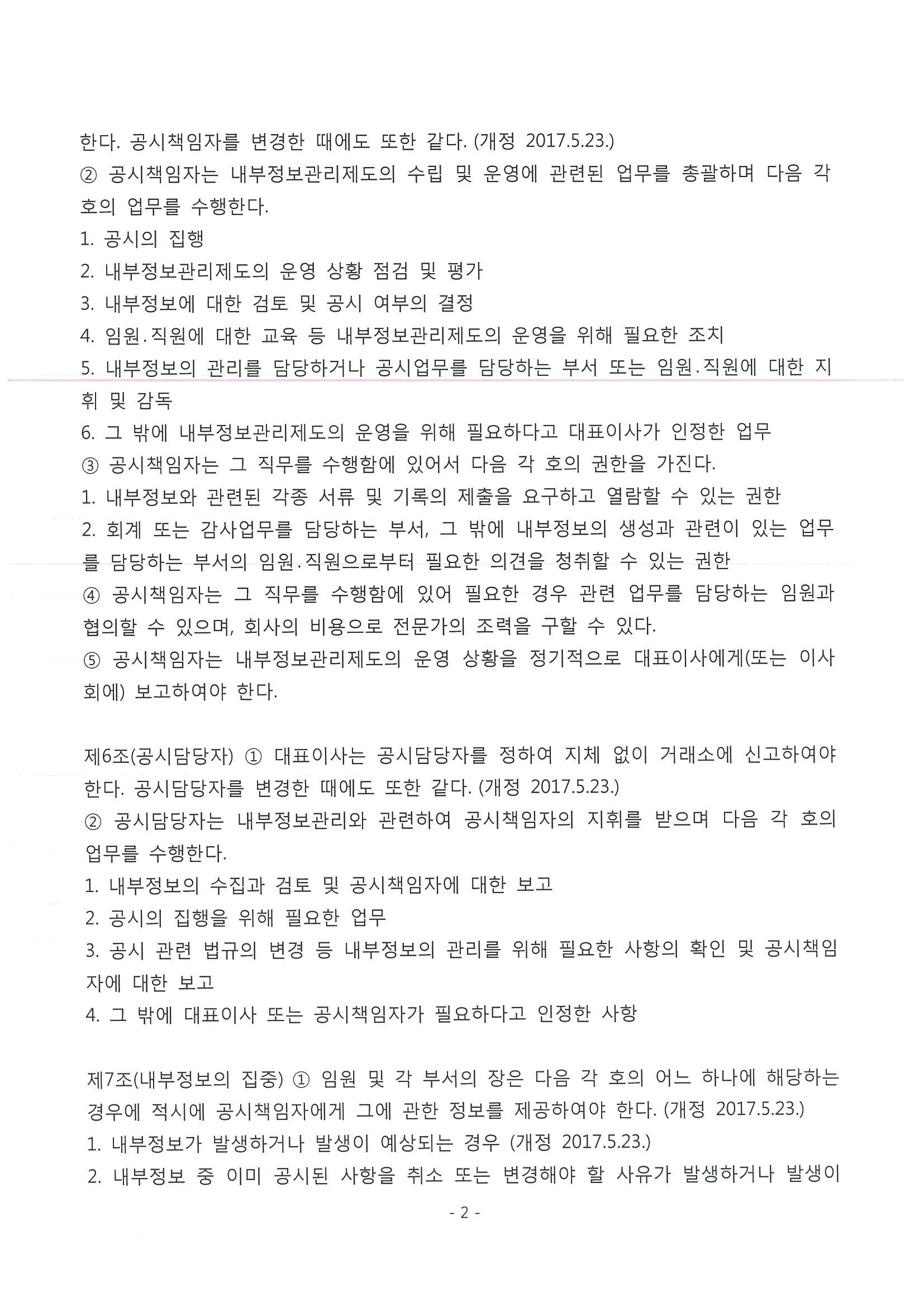 한다. 공시책임자를 변경한 때에도 또한 같다. (개정 2017.5.23.)
② 공시책임자는 내부정보관리제도의 수립 및 운영에 관련된 업무를 총괄하며 다음 각 호의 업무를 수행한다.
1. 공시의 집행
2. 내부정보관리제도의 운영 상황 점검 및 평가
3. 내부정보에 대한 검토 및 공시 여부의 결정
4. 임원·직원에 대한 교육 등 내부정보관리제도의 운영을 위해 필요한 조치
5. 내부정보의 관리를 담당하거나 공시업무를 담당하는 부서 또는 임원·직원에 대한 지휘 및 감독
6. 그 밖에 내부정보관리제도의 운영을 위해 필요하다고 대표이사가 인정한 업무
③ 공시책임자는 그 직무를 수행함에 있어서 다음 각 호의 권한을 가진다.
1. 내부정보와 관련된 각종 서류 및 기록의 제출을 요구하고 열람할 수 있는 권한
2. 회계 또는 감사업무를 담당하는 부서, 그 밖에 내부정보의 생성과 관련이 있는 업무를 담당하는 부서의 임원·직원으로부터 필요한 의견을 청취할 수 있는 권한
④ 공시책임자는 그 직무를 수행함에 있어 필요한 경우 관련 업무를 담당하는 임원과 협의할 수 있으며, 회사의 비용으로 전문가의 조력을 구할 수 있다.
⑤ 공시책임자는 내부정보관리제도의 운영 상황을 정기적으로 대표이사에게(또는 이사회에) 보고하여야 한다.

제6조(공시담당자) ① 대표이사는 공시담당자를 정하여 지체 없이 거래소에 신고하여야 한다. 공시담당자를 변경한 때에도 또한 같다. (개정 2017.5.23.)
② 공시담당자는 내부정보관리와 관련하여 공시책임자의 지휘를 받으며 다음 각 호의 업무를 수행한다.
1. 내부정보의 수집과 검토 및 공시책임자에 대한 보고
2. 공시의 집행을 위해 필요한 업무
3. 공시 관련 법규의 변경 등 내부정보의 관리를 위해 필요한 사항의 확인 및 공시책임자에 대한 보고
4. 그 밖에 대표이사 또는 공시책임자가 필요하다고 인정한 사항

제7조(내부정보의 집중) ① 임원 및 각 부서의 장은 다음 각 호의 어느 하나에 해당하는 경우에 적시에 공시책임자에게 그에 관한 정보를 제공하여야 한다. (개정 2017.5.23.)
1. 내부정보가 발생하거나 발생이 예상되는 경우 (개정 2017.5.23.)
2. 내부정보 중 이미 공시된 사항을 취소 또는 변경해야 할 사유가 발생하거나 발생이

- 2 -